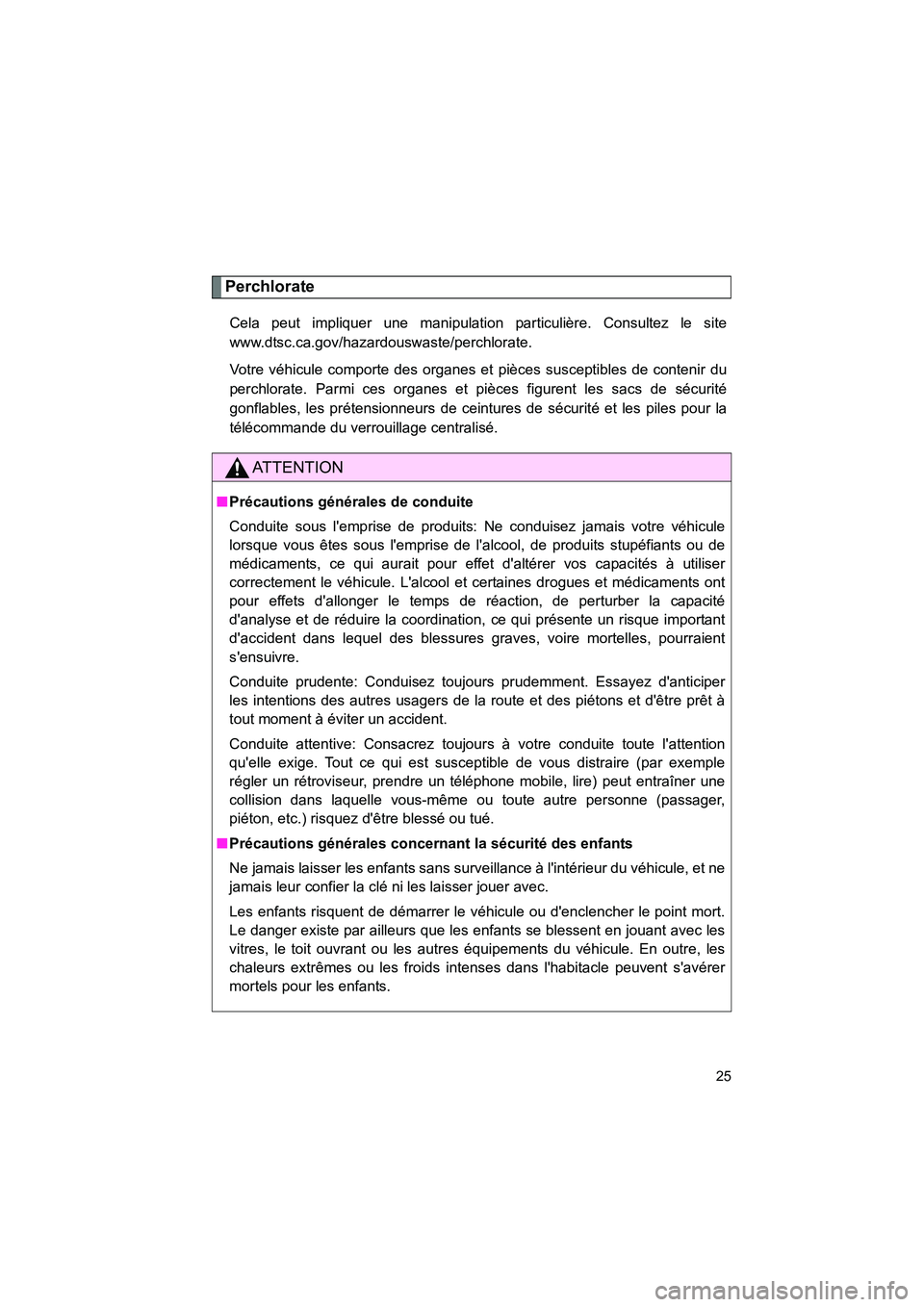 Perchlorate

Cela peut impliquer une manipulation particulière. Consultez le site www.dtsc.ca.gov/hazardouswaste/perchlorate.

Votre véhicule comporte des organes et pièces susceptibles de contenir du perchlorate. Parmi ces organes et pièces figurent les sacs de sécurité gonflables, les prétensionneurs de ceintures de sécurité et les piles pour la télécommande du verrouillage centralisé.

ATTENTION

■ Précautions générales de conduite

Conduite sous l'emprise de produits: Ne conduisez jamais votre véhicule lorsque vous êtes sous l'emprise de l'alcool, de produits stupéfiants ou de médicaments, ce qui aurait pour effet d'altérer vos capacités à utiliser correctement le véhicule. L'alcool et certaines drogues et médicaments ont pour effets d'allonger le temps de réaction, de perturber la capacité d'analyse et de réduire la coordination, ce qui présente un risque important d'accident dans lequel des blessures graves, voire mortelles, pourraient s'ensuivre.

Conduite prudente: Conduisez toujours prudemment. Essayez d'anticiper les intentions des autres usagers de la route et des piétons et d'être prêt à tout moment à éviter un accident.

Conduite attentive: Consacrez toujours à votre conduite toute l'attention qu'elle exige. Tout ce qui est susceptible de vous distraire (par exemple régler un rétroviseur, prendre un téléphone mobile, lire) peut entraîner une collision dans laquelle vous-même ou toute autre personne (passager, piéton, etc.) risquez d'être blessé ou tué.

■ Précautions générales concernant la sécurité des enfants

Ne jamais laisser les enfants sans surveillance à l'intérieur du véhicule, et ne jamais leur confier la clé ni les laisser jouer avec.

Les enfants risquent de démarrer le véhicule ou d'enclencher le point mort. Le danger existe par ailleurs que les enfants se blessent en jouant avec les vitres, le toit ouvrant ou les autres équipements du véhicule. En outre, les chaleurs extrêmes ou les froids intenses dans l'habitacle peuvent s'avérer mortels pour les enfants.

25

carmanualsonline.info